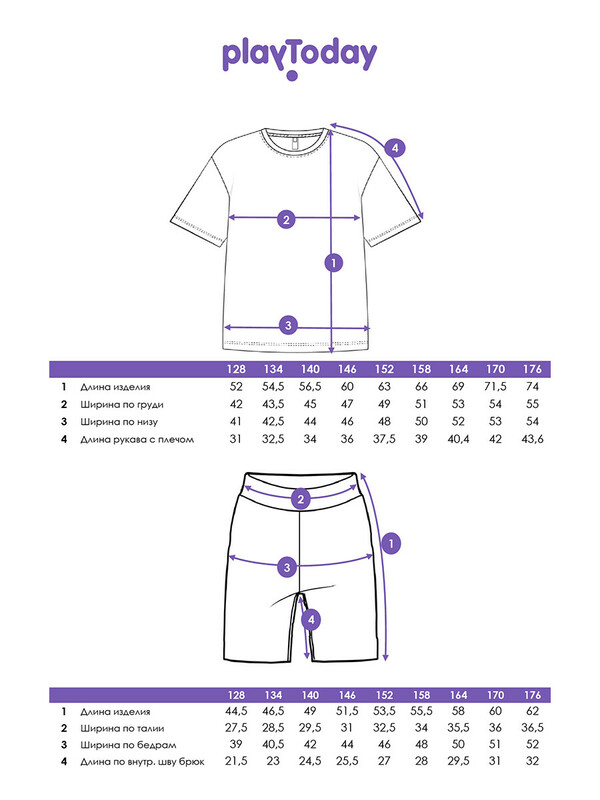 playToday

4
2
1
3

| | | 128 | 134 | 140 | 146 | 152 | 158 | 164 | 170 | 176 |
|---|---|---|---|---|---|---|---|---|---|---|
| 1 | Длина изделия | 52 | 54,5 | 56,5 | 60 | 63 | 66 | 69 | 71,5 | 74 |
| 2 | Ширина по груди | 42 | 43,5 | 45 | 47 | 49 | 51 | 53 | 54 | 55 |
| 3 | Ширина по низу | 41 | 42,5 | 44 | 46 | 48 | 50 | 52 | 53 | 54 |
| 4 | Длина рукава с плечом | 31 | 32,5 | 34 | 36 | 37,5 | 39 | 40,4 | 42 | 43,6 |

2
1
3
4

| | | 128 | 134 | 140 | 146 | 152 | 158 | 164 | 170 | 176 |
|---|---|---|---|---|---|---|---|---|---|---|
| 1 | Длина изделия | 44,5 | 46,5 | 49 | 51,5 | 53,5 | 55,5 | 58 | 60 | 62 |
| 2 | Ширина по талии | 27,5 | 28,5 | 29,5 | 31 | 32,5 | 34 | 35,5 | 36 | 36,5 |
| 3 | Ширина по бедрам | 39 | 40,5 | 42 | 44 | 46 | 48 | 50 | 51 | 52 |
| 4 | Длина по внутр. шву брюк | 21,5 | 23 | 24,5 | 25,5 | 27 | 28 | 29,5 | 31 | 32 |